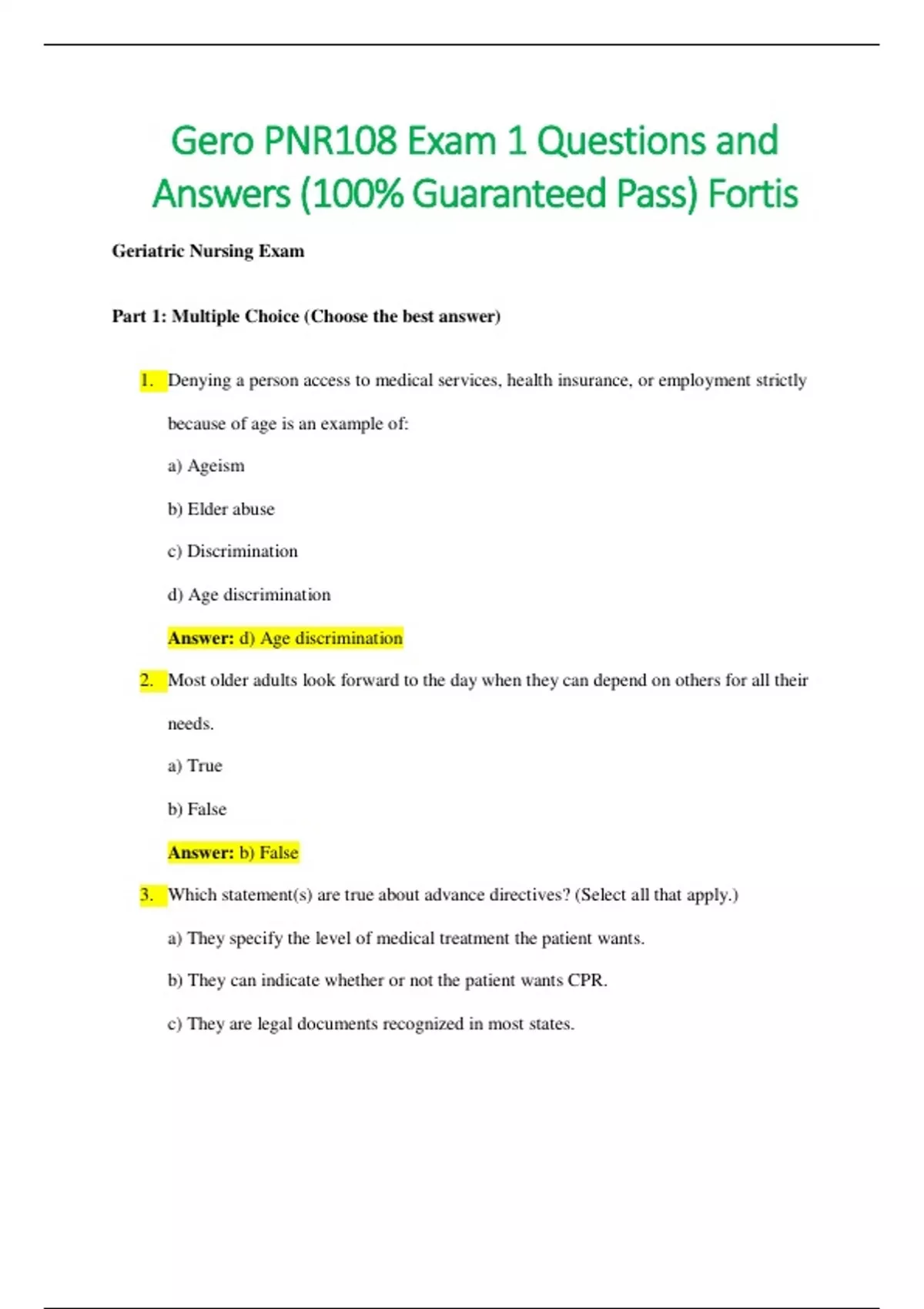 Gero PNR108 Exam 1 Questions and Answers (100% Guaranteed Pass) Fortis

Geriatric Nursing Exam

Part 1: Multiple Choice (Choose the best answer)

1. Denying a person access to medical services, health insurance, or employment strictly because of age is an example of:

a) Ageism

b) Elder abuse

c) Discrimination

d) Age discrimination

Answer: d) Age discrimination

2. Most older adults look forward to the day when they can depend on others for all their needs.

a) True

b) False

Answer: b) False

3. Which statement(s) are true about advance directives? (Select all that apply.)

a) They specify the level of medical treatment the patient wants.

b) They can indicate whether or not the patient wants CPR.

c) They are legal documents recognized in most states.